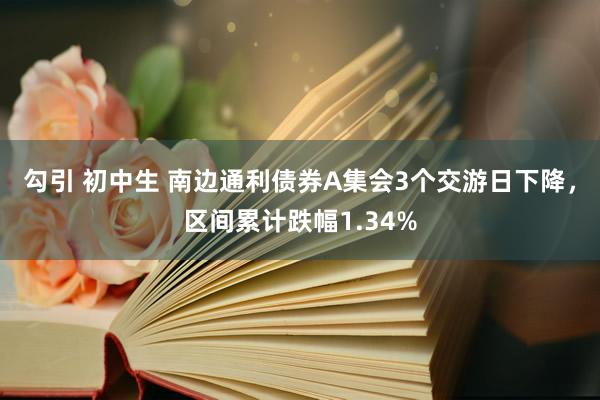 勾引 初中生 南边通利债券A集会3个交游日下降，区间累计跌幅1.34%